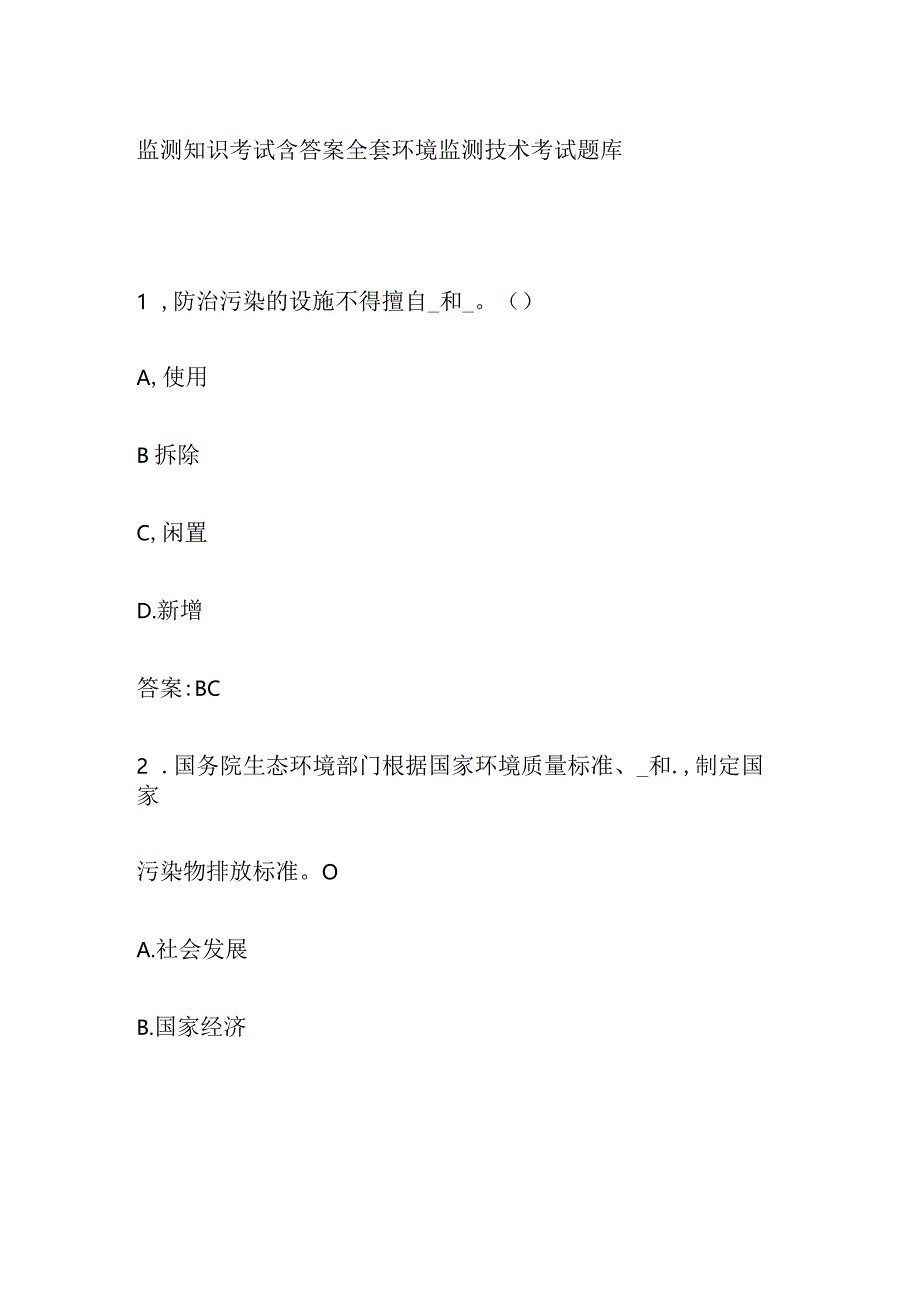 监测知识考试含答案全套环境监测技术考试题库

1，防治污染的设施不得擅自_和_。（）

A,使用

B拆除

C,闲置

D.新增

答案:BC

2．国务院生态环境部门根据国家环境质量标准、_和.,制定国家

污染物排放标准。O

A.社会发展

B.国家经济